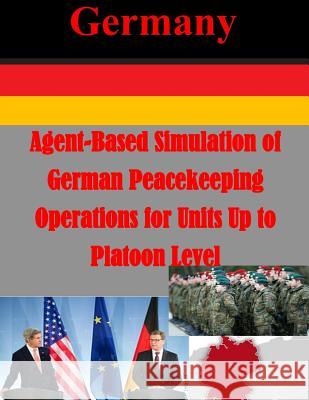 Germany

Agent-Based Simulation of German Peacekeeping Operations for Units Up to Platoon Level

Kraina Książek